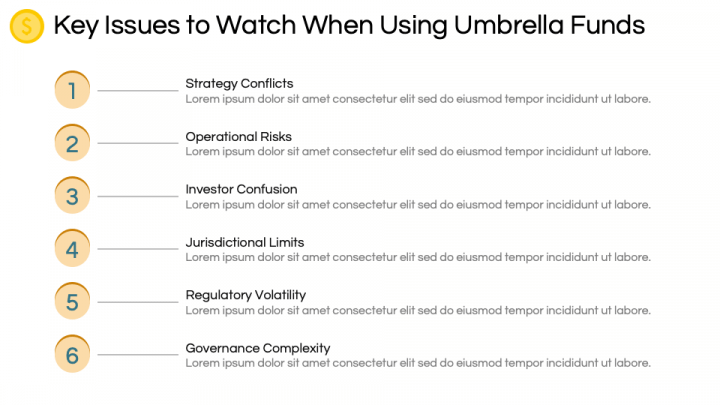 $ Key Issues to Watch When Using Umbrella Funds

1 Strategy Conflicts
Lorem ipsum dolor sit amet consectetur elit sed do eiusmod tempor incididunt ut labore.

2 Operational Risks
Lorem ipsum dolor sit amet consectetur elit sed do eiusmod tempor incididunt ut labore.

3 Investor Confusion
Lorem ipsum dolor sit amet consectetur elit sed do eiusmod tempor incididunt ut labore.

4 Jurisdictional Limits
Lorem ipsum dolor sit amet consectetur elit sed do eiusmod tempor incididunt ut labore.

5 Regulatory Volatility
Lorem ipsum dolor sit amet consectetur elit sed do eiusmod tempor incididunt ut labore.

6 Governance Complexity
Lorem ipsum dolor sit amet consectetur elit sed do eiusmod tempor incididunt ut labore.